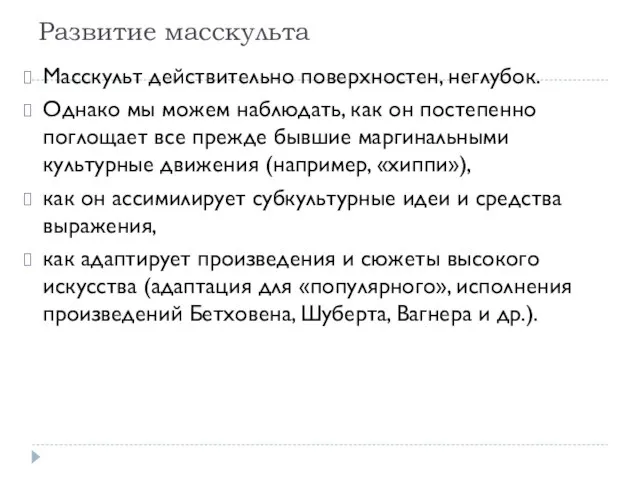 Развитие масскульта

Масскульт действительно поверхностен, неглубок.

Однако мы можем наблюдать, как он постепенно поглощает все прежде бывшие маргинальными культурные движения (например, «хиппи»),

как он ассимилирует субкультурные идеи и средства выражения,

как адаптирует произведения и сюжеты высокого искусства (адаптация для «популярного», исполнения произведений Бетховена, Шуберта, Вагнера и др.).